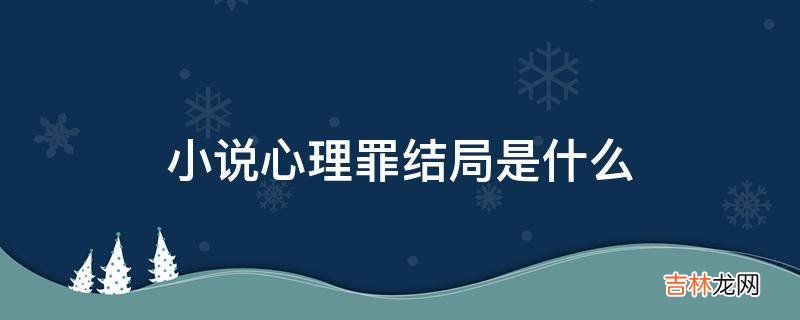 小说心理罪结局是什么

吉林龙网